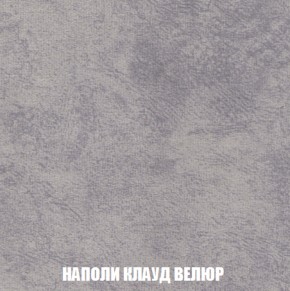 НАПОЛИ КЛАУД ВЕЛЮР